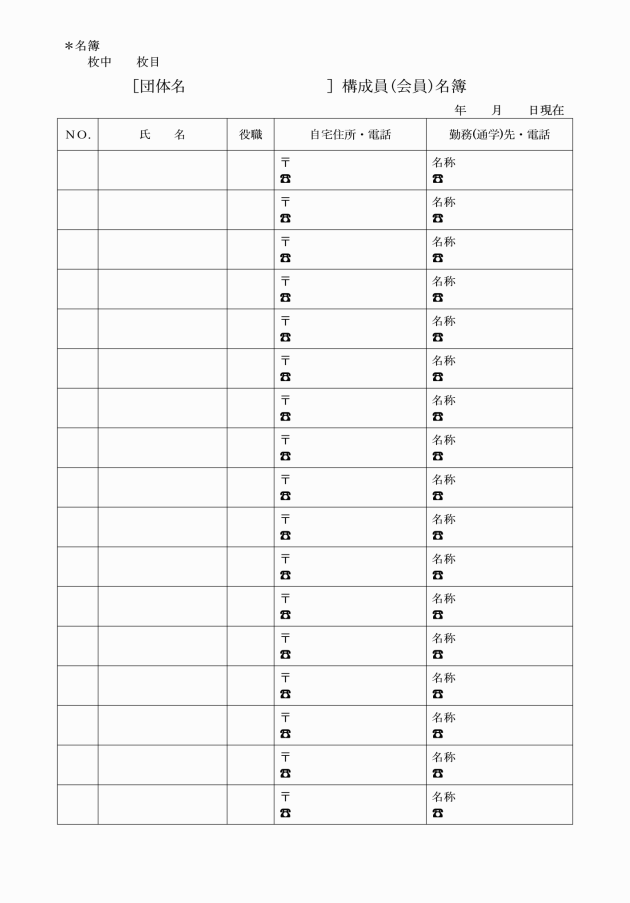 ＊名簿
枚中　枚目

［団体名　　　　　　　　］構成員（会員）名簿

年　月　日現在

| NO. | 氏　名 | 役職 | 自宅住所・電話 | 勤務(通学)先・電話 |
|---|---|---|---|---|
| | | | 〒 ☎ | 名称 ☎ |
| | | | 〒 ☎ | 名称 ☎ |
| | | | 〒 ☎ | 名称 ☎ |
| | | | 〒 ☎ | 名称 ☎ |
| | | | 〒 ☎ | 名称 ☎ |
| | | | 〒 ☎ | 名称 ☎ |
| | | | 〒 ☎ | 名称 ☎ |
| | | | 〒 ☎ | 名称 ☎ |
| | | | 〒 ☎ | 名称 ☎ |
| | | | 〒 ☎ | 名称 ☎ |
| | | | 〒 ☎ | 名称 ☎ |
| | | | 〒 ☎ | 名称 ☎ |
| | | | 〒 ☎ | 名称 ☎ |
| | | | 〒 ☎ | 名称 ☎ |
| | | | 〒 ☎ | 名称 ☎ |
| | | | 〒 ☎ | 名称 ☎ |
| | | | 〒 ☎ | 名称 ☎ |